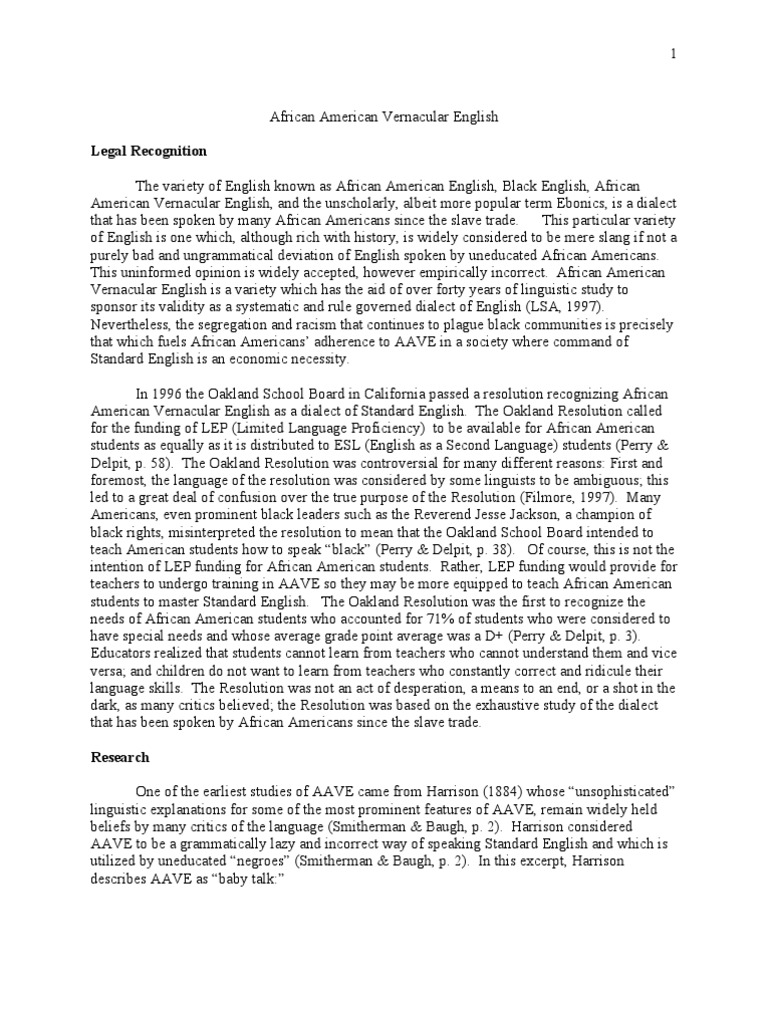 1

African American Vernacular English

Legal Recognition

The variety of English known as African American English, Black English, African American Vernacular English, and the unscholarly, albeit more popular term Ebonics, is a dialect that has been spoken by many African Americans since the slave trade. This particular variety of English is one which, although rich with history, is widely considered to be mere slang if not a purely bad and ungrammatical deviation of English spoken by uneducated African Americans. This uninformed opinion is widely accepted, however empirically incorrect. African American Vernacular English is a variety which has the aid of over forty years of linguistic study to sponsor its validity as a systematic and rule governed dialect of English (LSA, 1997). Nevertheless, the segregation and racism that continues to plague black communities is precisely that which fuels African Americans' adherence to AAVE in a society where command of Standard English is an economic necessity.

In 1996 the Oakland School Board in California passed a resolution recognizing African American Vernacular English as a dialect of Standard English. The Oakland Resolution called for the funding of LEP (Limited Language Proficiency) to be available for African American students as equally as it is distributed to ESL (English as a Second Language) students (Perry & Delpit, p. 58). The Oakland Resolution was controversial for many different reasons: First and foremost, the language of the resolution was considered by some linguists to be ambiguous; this led to a great deal of confusion over the true purpose of the Resolution (Filmore, 1997). Many Americans, even prominent black leaders such as the Reverend Jesse Jackson, a champion of black rights, misinterpreted the resolution to mean that the Oakland School Board intended to teach American students how to speak "black" (Perry & Delpit, p. 38). Of course, this is not the intention of LEP funding for African American students. Rather, LEP funding would provide for teachers to undergo training in AAVE so they may be more equipped to teach African American students to master Standard English. The Oakland Resolution was the first to recognize the needs of African American students who accounted for 71% of students who were considered to have special needs and whose average grade point average was a D+ (Perry & Delpit, p. 3). Educators realized that students cannot learn from teachers who cannot understand them and vice versa; and children do not want to learn from teachers who constantly correct and ridicule their language skills. The Resolution was not an act of desperation, a means to an end, or a shot in the dark, as many critics believed; the Resolution was based on the exhaustive study of the dialect that has been spoken by African Americans since the slave trade.

Research

One of the earliest studies of AAVE came from Harrison (1884) whose "unsophisticated" linguistic explanations for some of the most prominent features of AAVE, remain widely held beliefs by many critics of the language (Smitherman & Baugh, p. 2). Harrison considered AAVE to be a grammatically lazy and incorrect way of speaking Standard English and which is utilized by uneducated "negroes" (Smitherman & Baugh, p. 2). In this excerpt, Harrison describes AAVE as "baby talk:"